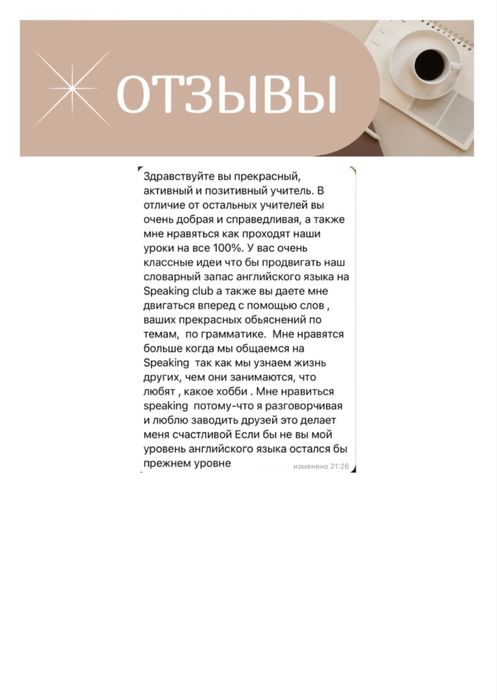 ОТЗЫВЫ

Здравствуйте вы прекрасный, активный и позитивный учитель. В отличие от остальных учителей вы очень добрая и справедливая, а также мне нравяться как проходят наши уроки на все 100%. У вас очень классные идеи что бы продвигать наш словарный запас английского языка на Speaking club а также вы даете мне двигаться вперед с помощью слов , ваших прекрасных обьяснений по темам, по грамматике. Мне нравятся больше когда мы общаемся на Speaking так как мы узнаем жизнь других, чем они занимаются, что любят , какое хобби . Мне нравиться speaking потому-что я разговорчивая и люблю заводить друзей это делает меня счастливой Если бы не вы мой уровень английского языка остался бы прежнем уровне

изменено 21:26